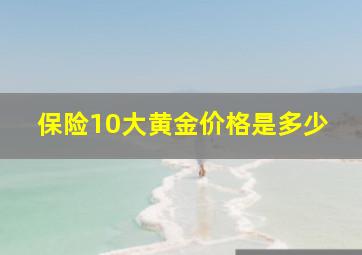 保险10大黄金价格是多少